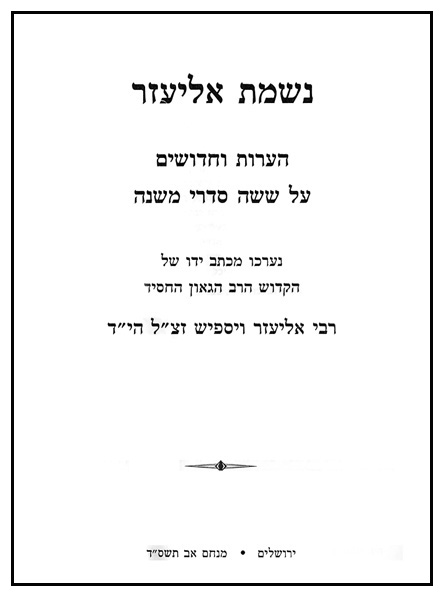 נשמת אליעזר

הערות וחדושים
על ששה סדרי משנה

נערכו מכתב ידו של
הקדוש הרב הגאון החסיד

רבי אליעזר ויספיש זצ״ל הי״ד

ירושלים • מנחם אב תשס״ד